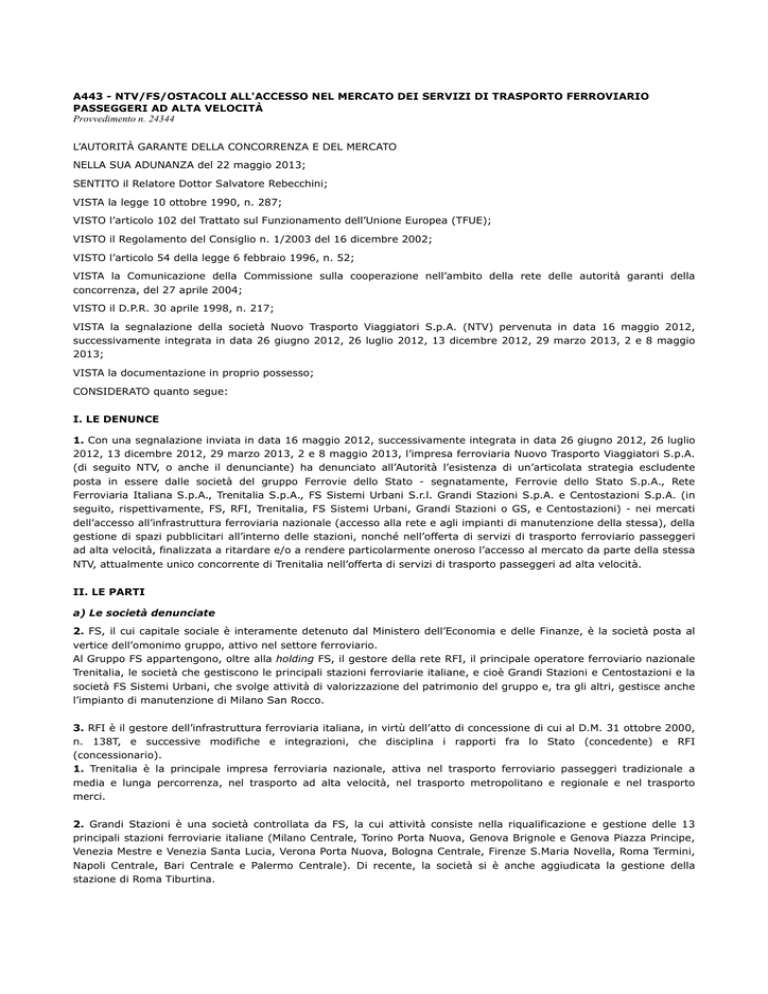 A443 - NTV/FS/OSTACOLI ALL'ACCESSO NEL MERCATO DEI SERVIZI DI TRASPORTO FERROVIARIO PASSEGGERI AD ALTA VELOCITÀ
Provvedimento n. 24344

L'AUTORITÀ GARANTE DELLA CONCORRENZA E DEL MERCATO

NELLA SUA ADUNANZA del 22 maggio 2013;

SENTITO il Relatore Dottor Salvatore Rebecchini;

VISTA la legge 10 ottobre 1990, n. 287;

VISTO l'articolo 102 del Trattato sul Funzionamento dell'Unione Europea (TFUE);

VISTO il Regolamento del Consiglio n. 1/2003 del 16 dicembre 2002;

VISTO l'articolo 54 della legge 6 febbraio 1996, n. 52;

VISTA la Comunicazione della Commissione sulla cooperazione nell'ambito della rete delle autorità garanti della concorrenza, del 27 aprile 2004;

VISTO il D.P.R. 30 aprile 1998, n. 217;

VISTA la segnalazione della società Nuovo Trasporto Viaggiatori S.p.A. (NTV) pervenuta in data 16 maggio 2012, successivamente integrata in data 26 giugno 2012, 26 luglio 2012, 13 dicembre 2012, 29 marzo 2013, 2 e 8 maggio 2013;

VISTA la documentazione in proprio possesso;

CONSIDERATO quanto segue:

I. LE DENUNCE

1. Con una segnalazione inviata in data 16 maggio 2012, successivamente integrata in data 26 giugno 2012, 26 luglio 2012, 13 dicembre 2012, 29 marzo 2013, 2 e 8 maggio 2013, l'impresa ferroviaria Nuovo Trasporto Viaggiatori S.p.A. (di seguito NTV, o anche il denunciante) ha denunciato all'Autorità l'esistenza di un'articolata strategia escludente posta in essere dalle società del gruppo Ferrovie dello Stato - segnatamente, Ferrovie dello Stato S.p.A., Rete Ferroviaria Italiana S.p.A., Trenitalia S.p.A., FS Sistemi Urbani S.r.l. Grandi Stazioni S.p.A. e Centostazioni S.p.A. (in seguito, rispettivamente, FS, RFI, Trenitalia, FS Sistemi Urbani, Grandi Stazioni o GS, e Centostazioni) - nei mercati dell'accesso all'infrastruttura ferroviaria nazionale (accesso alla rete e agli impianti di manutenzione della stessa), della gestione di spazi pubblicitari all'interno delle stazioni, nonché nell'offerta di servizi di trasporto ferroviario passeggeri ad alta velocità, finalizzata a ritardare e/o a rendere particolarmente oneroso l'accesso al mercato da parte della stessa NTV, attualmente unico concorrente di Trenitalia nell'offerta di servizi di trasporto passeggeri ad alta velocità.

II. LE PARTI

a) Le società denunciate

2. FS, il cui capitale sociale è interamente detenuto dal Ministero dell'Economia e delle Finanze, è la società posta al vertice dell'omonimo gruppo, attivo nel settore ferroviario.
Al Gruppo FS appartengono, oltre alla holding FS, il gestore della rete RFI, il principale operatore ferroviario nazionale Trenitalia, le società che gestiscono le principali stazioni ferroviarie italiane, e cioè Grandi Stazioni e Centostazioni e la società FS Sistemi Urbani, che svolge attività di valorizzazione del patrimonio del gruppo e, tra gli altri, gestisce anche l'impianto di manutenzione di Milano San Rocco.

3. RFI è il gestore dell'infrastruttura ferroviaria italiana, in virtù dell'atto di concessione di cui al D.M. 31 ottobre 2000, n. 138T, e successive modifiche e integrazioni, che disciplina i rapporti fra lo Stato (concedente) e RFI (concessionario).
1. Trenitalia è la principale impresa ferroviaria nazionale, attiva nel trasporto ferroviario passeggeri tradizionale a media e lunga percorrenza, nel trasporto ad alta velocità, nel trasporto metropolitano e regionale e nel trasporto merci.

2. Grandi Stazioni è una società controllata da FS, la cui attività consiste nella riqualificazione e gestione delle 13 principali stazioni ferroviarie italiane (Milano Centrale, Torino Porta Nuova, Genova Brignole e Genova Piazza Principe, Venezia Mestre e Venezia Santa Lucia, Verona Porta Nuova, Bologna Centrale, Firenze S.Maria Novella, Roma Termini, Napoli Centrale, Bari Centrale e Palermo Centrale). Di recente, la società si è anche aggiudicata la gestione della stazione di Roma Tiburtina.